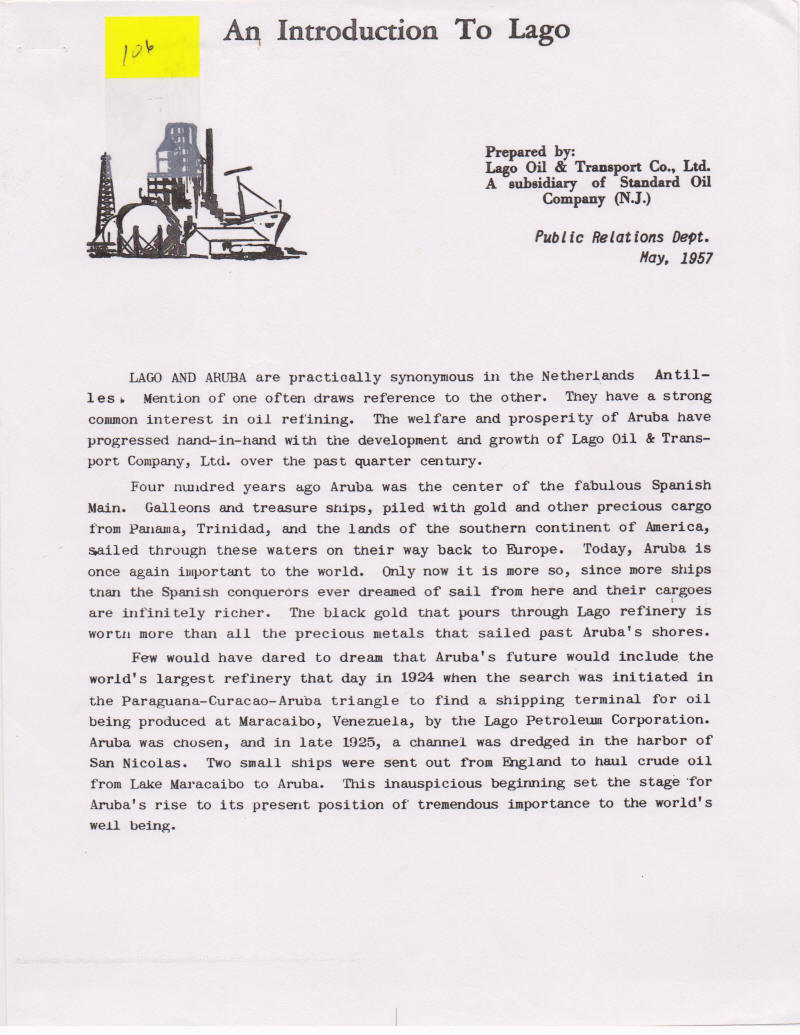 106

An Introduction To Lago

Prepared by:
Lago Oil & Transport Co., Ltd.
A subsidiary of Standard Oil Company (N.J.)

Public Relations Dept.
May, 1957

LAGO AND ARUBA are practically synonymous in the Netherlands Antilles. Mention of one often draws reference to the other. They have a strong common interest in oil refining. The welfare and prosperity of Aruba have progressed hand-in-hand with the development and growth of Lago Oil & Transport Company, Ltd. over the past quarter century.

Four hundred years ago Aruba was the center of the fabulous Spanish Main. Galleons and treasure ships, piled with gold and other precious cargo from Panama, Trinidad, and the lands of the southern continent of America, sailed through these waters on their way back to Europe. Today, Aruba is once again important to the world. Only now it is more so, since more ships than the Spanish conquerors ever dreamed of sail from here and their cargoes are infinitely richer. The black gold that pours through Lago refinery is worth more than all the precious metals that sailed past Aruba's shores.

Few would have dared to dream that Aruba's future would include the world's largest refinery that day in 1924 when the search was initiated in the Paraguana-Curacao-Aruba triangle to find a shipping terminal for oil being produced at Maracaibo, Venezuela, by the Lago Petroleum Corporation. Aruba was chosen, and in late 1925, a channel was dredged in the harbor of San Nicolas. Two small ships were sent out from England to haul crude oil from Lake Maracaibo to Aruba. This inauspicious beginning set the stage for Aruba's rise to its present position of tremendous importance to the world's well being.